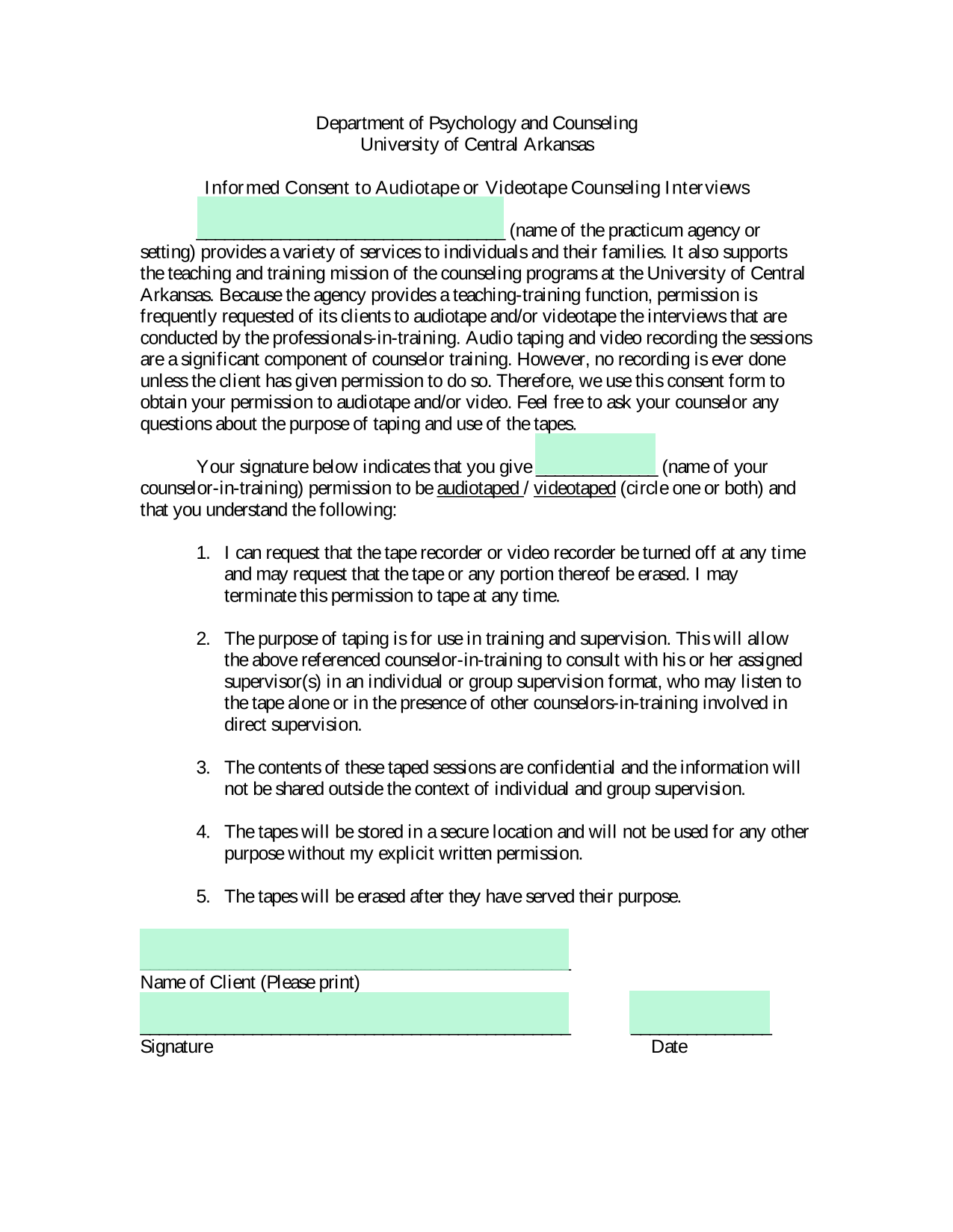 Department of Psychology and Counseling
University of Central Arkansas

Informed Consent to Audiotape or Videotape Counseling Interviews

____ (name of the practicum agency or setting) provides a variety of services to individuals and their families. It also supports the teaching and training mission of the counseling programs at the University of Central Arkansas. Because the agency provides a teaching-training function, permission is frequently requested of its clients to audiotape and/or videotape the interviews that are conducted by the professionals-in-training. Audio taping and video recording the sessions are a significant component of counselor training. However, no recording is ever done unless the client has given permission to do so. Therefore, we use this consent form to obtain your permission to audiotape and/or video. Feel free to ask your counselor any questions about the purpose of taping and use of the tapes.

Your signature below indicates that you give ____ (name of your counselor-in-training) permission to be audiotaped / videotaped (circle one or both) and that you understand the following:

1. I can request that the tape recorder or video recorder be turned off at any time and may request that the tape or any portion thereof be erased. I may terminate this permission to tape at any time.

2. The purpose of taping is for use in training and supervision. This will allow the above referenced counselor-in-training to consult with his or her assigned supervisor(s) in an individual or group supervision format, who may listen to the tape alone or in the presence of other counselors-in-training involved in direct supervision.

3. The contents of these taped sessions are confidential and the information will not be shared outside the context of individual and group supervision.

4. The tapes will be stored in a secure location and will not be used for any other purpose without my explicit written permission.

5. The tapes will be erased after they have served their purpose.

____
Name of Client (Please print)

____ ____
Signature Date